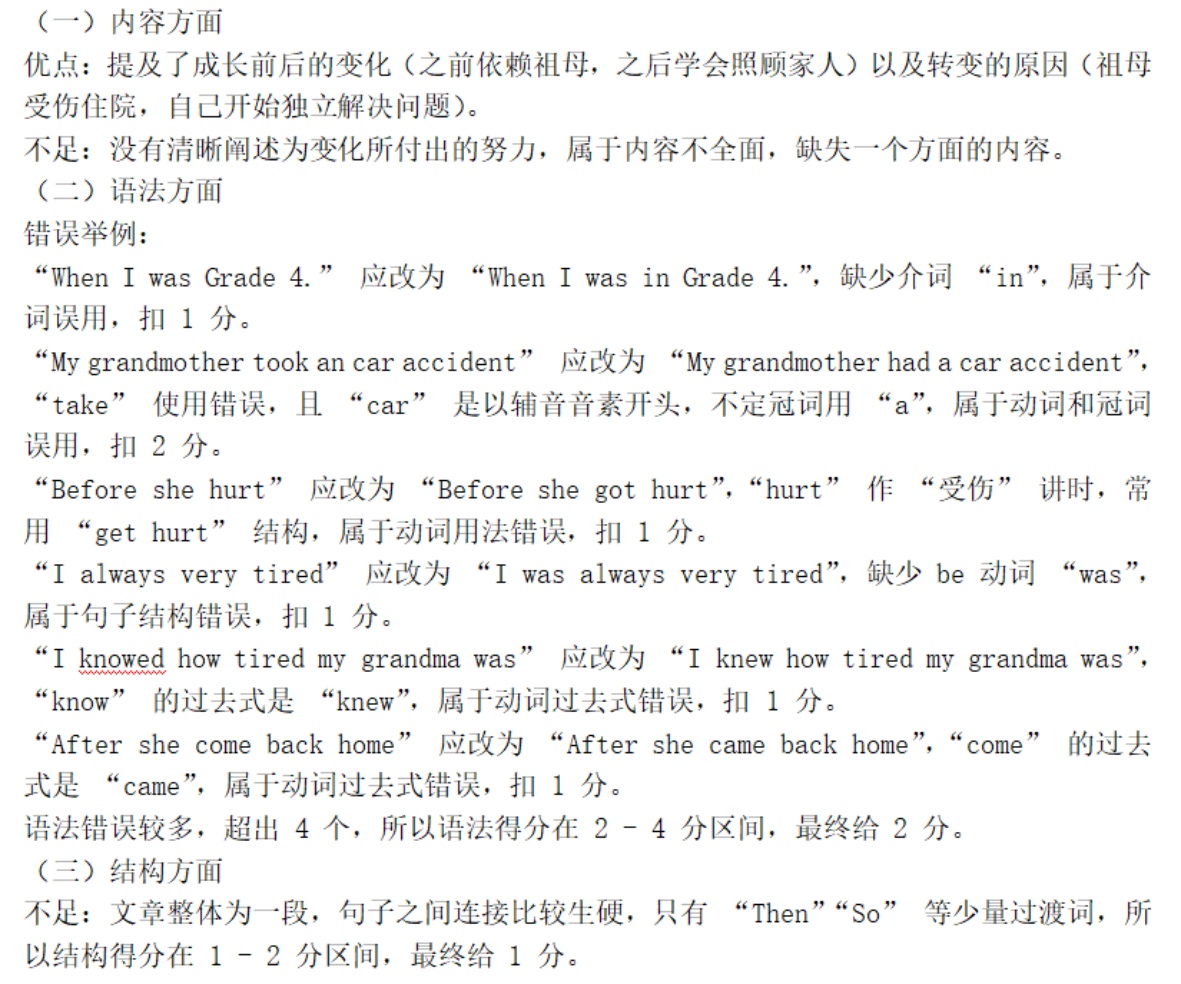 （一）内容方面
优点：提及了成长前后的变化（之前依赖祖母，之后学会照顾家人）以及转变的原因（祖母受伤住院，自己开始独立解决问题）。
不足：没有清晰阐述为变化所付出的努力，属于内容不全面，缺失一个方面的内容。
（二）语法方面
错误举例：
“When I was Grade 4.” 应改为 “When I was in Grade 4.”，缺少介词 “in”，属于介词误用，扣 1 分。
“My grandmother took an car accident” 应改为 “My grandmother had a car accident”，“take” 使用错误，且 “car” 是以辅音音素开头，不定冠词用 “a”，属于动词和冠词误用，扣 2 分。
“Before she hurt” 应改为 “Before she got hurt”，“hurt” 作 “受伤” 讲时，常用 “get hurt” 结构，属于动词用法错误，扣 1 分。
“I always very tired” 应改为 “I was always very tired”，缺少 be 动词 “was”，属于句子结构错误，扣 1 分。
“I knowed how tired my grandma was” 应改为 “I knew how tired my grandma was”，“know” 的过去式是 “knew”，属于动词过去式错误，扣 1 分。
“After she come back home” 应改为 “After she came back home”，“come” 的过去式是 “came”，属于动词过去式错误，扣 1 分。
语法错误较多，超出 4 个，所以语法得分在 2 - 4 分区间，最终给 2 分。
（三）结构方面
不足：文章整体为一段，句子之间连接比较生硬，只有 “Then”“So” 等少量过渡词，所以结构得分在 1 - 2 分区间，最终给 1 分。